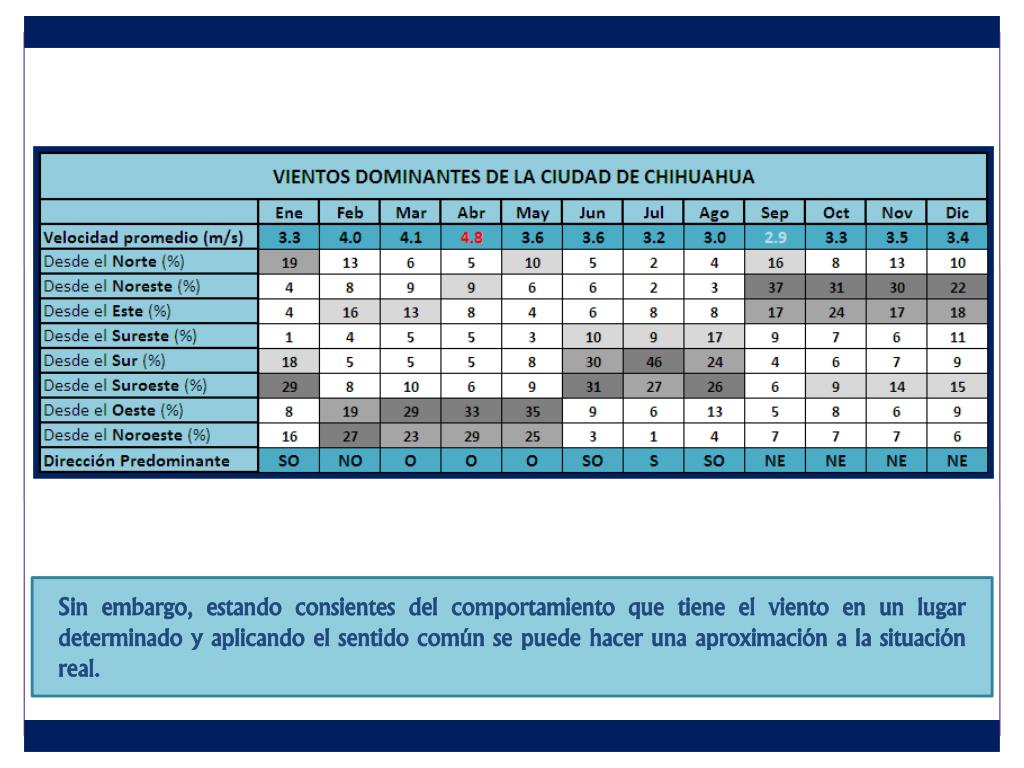 VIENTOS DOMINANTES DE LA CIUDAD DE CHIHUAHUA

| | Ene | Feb | Mar | Abr | May | Jun | Jul | Ago | Sep | Oct | Nov | Dic |
|---|---|---|---|---|---|---|---|---|---|---|---|---|
| Velocidad promedio (m/s) | 3.3 | 4.0 | 4.1 | 4.8 | 3.6 | 3.6 | 3.2 | 3.0 | 2.9 | 3.3 | 3.5 | 3.4 |
| Desde el Norte (%) | 19 | 13 | 6 | 5 | 10 | 5 | 2 | 4 | 16 | 8 | 13 | 10 |
| Desde el Noreste (%) | 4 | 8 | 9 | 9 | 6 | 6 | 2 | 3 | 37 | 31 | 30 | 22 |
| Desde el Este (%) | 4 | 16 | 13 | 8 | 4 | 6 | 8 | 8 | 17 | 24 | 17 | 18 |
| Desde el Sureste (%) | 1 | 4 | 5 | 5 | 3 | 10 | 9 | 17 | 9 | 7 | 6 | 11 |
| Desde el Sur (%) | 18 | 5 | 5 | 5 | 8 | 30 | 46 | 24 | 4 | 6 | 7 | 9 |
| Desde el Suroeste (%) | 29 | 8 | 10 | 6 | 9 | 31 | 27 | 26 | 6 | 9 | 14 | 15 |
| Desde el Oeste (%) | 8 | 19 | 29 | 33 | 35 | 9 | 6 | 13 | 5 | 8 | 6 | 9 |
| Desde el Noroeste (%) | 16 | 27 | 23 | 29 | 25 | 3 | 1 | 4 | 7 | 7 | 7 | 6 |
| Dirección Predominante | SO | NO | O | O | O | SO | S | SO | NE | NE | NE | NE |

Sin embargo, estando consientes del comportamiento que tiene el viento en un lugar determinado y aplicando el sentido común se puede hacer una aproximación a la situación real.